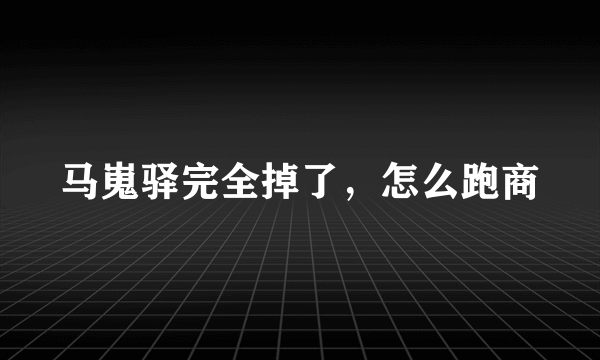 马嵬驿完全掉了，怎么跑商